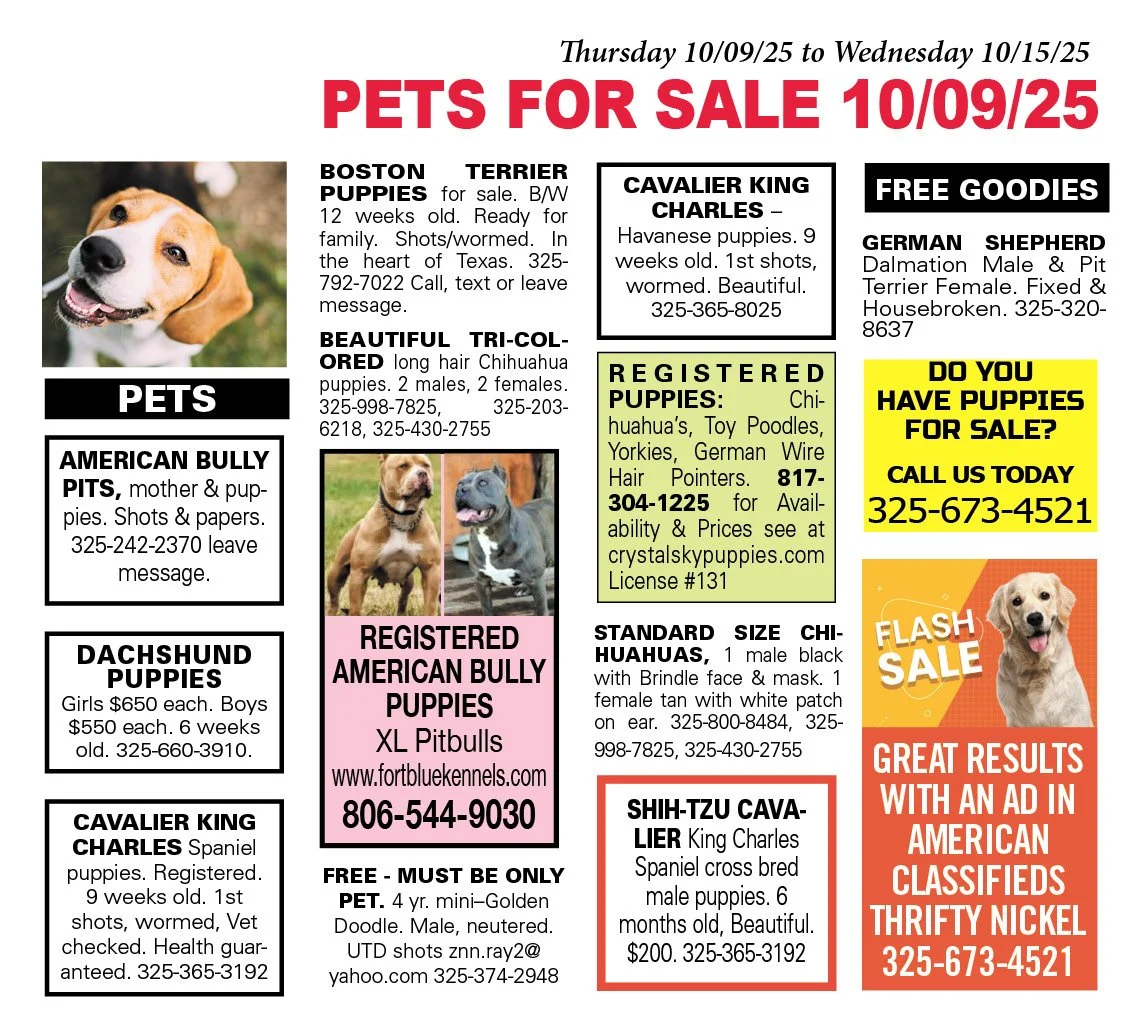 Thursday 10/09/25 to Wednesday 10/15/25
PETS FOR SALE 10/09/25

PETS

AMERICAN BULLY PITS, mother & puppies. Shots & papers. 325-242-2370 leave message.

DACHSHUND PUPPIES Girls $650 each. Boys $550 each. 6 weeks old. 325-660-3910.

CAVALIER KING CHARLES Spaniel puppies. Registered. 9 weeks old. 1st shots, wormed, Vet checked. Health guaranteed. 325-365-3192

BOSTON TERRIER PUPPIES for sale. B/W 12 weeks old. Ready for family. Shots/wormed. In the heart of Texas. 325-792-7022 Call, text or leave message.

BEAUTIFUL TRI-COLORED long hair Chihuahua puppies. 2 males, 2 females. 325-998-7825, 325-203-6218, 325-430-2755

REGISTERED AMERICAN BULLY PUPPIES
XL Pitbulls
www.fortbluekennels.com
806-544-9030

FREE - MUST BE ONLY PET. 4 yr. mini–Golden Doodle. Male, neutered. UTD shots znn.ray2@yahoo.com 325-374-2948

CAVALIER KING CHARLES – Havanese puppies. 9 weeks old. 1st shots, wormed. Beautiful. 325-365-8025

REGISTERED PUPPIES: Chihuahua's, Toy Poodles, Yorkies, German Wire Hair Pointers. 817-304-1225 for Availability & Prices see at crystalskypuppies.com License #131

STANDARD SIZE CHIHUAHUAS, 1 male black with Brindle face & mask. 1 female tan with white patch on ear. 325-800-8484, 325-998-7825, 325-430-2755

SHIH-TZU CAVALIER King Charles Spaniel cross bred male puppies. 6 months old, Beautiful. $200. 325-365-3192

FREE GOODIES

GERMAN SHEPHERD Dalmation Male & Pit Terrier Female. Fixed & Housebroken. 325-320-8637

DO YOU HAVE PUPPIES FOR SALE?
CALL US TODAY
325-673-4521

FLASH SALE

GREAT RESULTS WITH AN AD IN AMERICAN CLASSIFIEDS THRIFTY NICKEL 325-673-4521